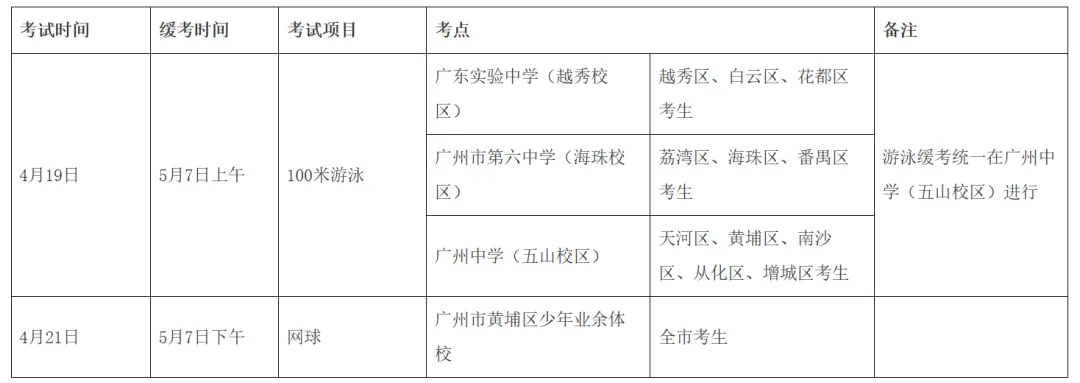 | 考试时间 | 缓考时间 | 考试项目 | 考点 | | 备注 |
|---|---|---|---|---|---|
| 4月19日 | 5月7日上午 | 100米游泳 | 广东实验中学（越秀校区） | 越秀区、白云区、花都区考生 | 游泳缓考统一在广州中学（五山校区）进行 |
| | | | 广州市第六中学（海珠校区） | 荔湾区、海珠区、番禺区考生 | |
| | | | 广州中学（五山校区） | 天河区、黄埔区、南沙区、从化区、增城区考生 | |
| 4月21日 | 5月7日下午 | 网球 | 广州市黄埔区少年业余体校 | 全市考生 | |